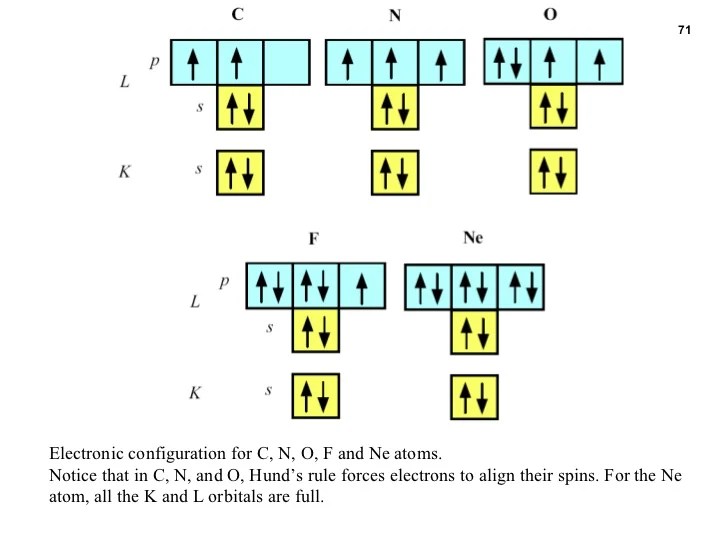 C N O

71

L p
s

K s

F Ne

L p
s

K s

Electronic configuration for C, N, O, F and Ne atoms.
Notice that in C, N, and O, Hund's rule forces electrons to align their spins. For the Ne atom, all the K and L orbitals are full.